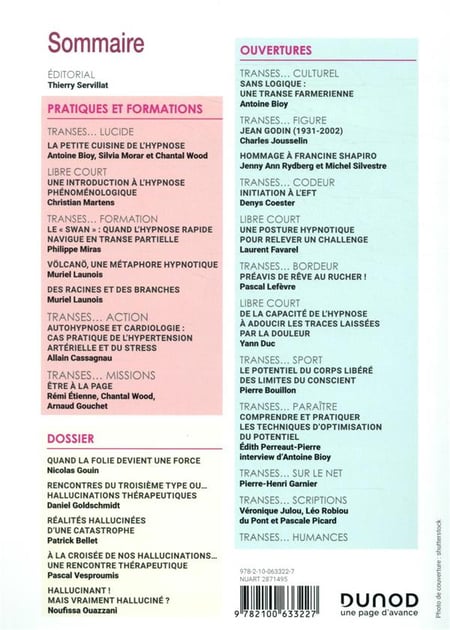 Sommaire

ÉDITORIAL
Thierry Servillat

PRATIQUES ET FORMATIONS

TRANSES… LUCIDE
LA PETITE CUISINE DE L'HYPNOSE
Antoine Bioy, Silvia Morar et Chantal Wood

LIBRE COURT
UNE INTRODUCTION À L'HYPNOSE PHÉNOMÉNOLOGIQUE
Christian Martens

TRANSES… FORMATION
LE « SWAN » : QUAND L'HYPNOSE RAPIDE NAVIGUE EN TRANSE PARTIELLE
Philippe Miras

VOLCANO, UNE MÉTAPHORE HYPNOTIQUE
Muriel Launois

DES RACINES ET DES BRANCHES
Muriel Launois

TRANSES… ACTION
AUTOHYPNOSE ET CARDIOLOGIE : CAS PRATIQUE DE L'HYPERTENSION ARTÉRIELLE ET DU STRESS
Allain Cassagnau

TRANSES… MISSIONS
ÊTRE À LA PAGE
Rémi Étienne, Chantal Wood, Arnaud Gouchet

DOSSIER

QUAND LA FOLIE DEVIENT UNE FORCE
Nicolas Gouin

RENCONTRES DU TROISIÈME TYPE OU… HALLUCINATIONS THÉRAPEUTIQUES
Daniel Goldschmidt

RÉALITÉS HALLUCINÉES D'UNE CATASTROPHE
Patrick Bellet

À LA CROISÉE DE NOS HALLUCINATIONS… UNE RENCONTRE THÉRAPEUTIQUE
Pascal Vesproumis

HALLUCINANT ! MAIS VRAIMENT HALLUCINÉ ?
Noufissa Ouazzani

OUVERTURES

TRANSES… CULTUREL
SANS LOGIQUE : UNE TRANSE FARMERIENNE
Antoine Bioy

TRANSES… FIGURE
JEAN GODIN (1931-2002)
Charles Jousselin

HOMMAGE À FRANCINE SHAPIRO
Jenny Ann Rydberg et Michel Silvestre

TRANSES… CODEUR
INITIATION À L'EFT
Denys Coester

LIBRE COURT
UNE POSTURE HYPNOTIQUE POUR RELEVER UN CHALLENGE
Laurent Favarel

TRANSES… BORDEUR
PRÉAVIS DE RÊVE AU RUCHER !
Pascal Lefèvre

LIBRE COURT
DE LA CAPACITÉ DE L'HYPNOSE À ADOUCIR LES TRACES LAISSÉES PAR LA DOULEUR
Yann Duc

TRANSES… SPORT
LE POTENTIEL DU CORPS LIBÉRÉ DES LIMITES DU CONSCIENT
Pierre Bouillon

TRANSES… PARAÎTRE
COMPRENDRE ET PRATIQUER LES TECHNIQUES D'OPTIMISATION DU POTENTIEL
Édith Perreaut-Pierre
interview d'Antoine Bioy

TRANSES… SUR LE NET
Pierre-Henri Garnier

TRANSES… SCRIPTIONS
Véronique Julou, Léo Robiou du Pont et Pascale Picard

TRANSES… HUMANCES

978-2-10-063322-7
NUART 2871495

9 782100 633227

DUNOD
une page d'avance

Photo de couverture : shutterstock